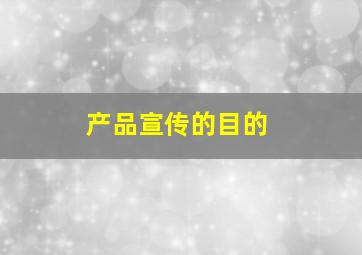 产品宣传的目的